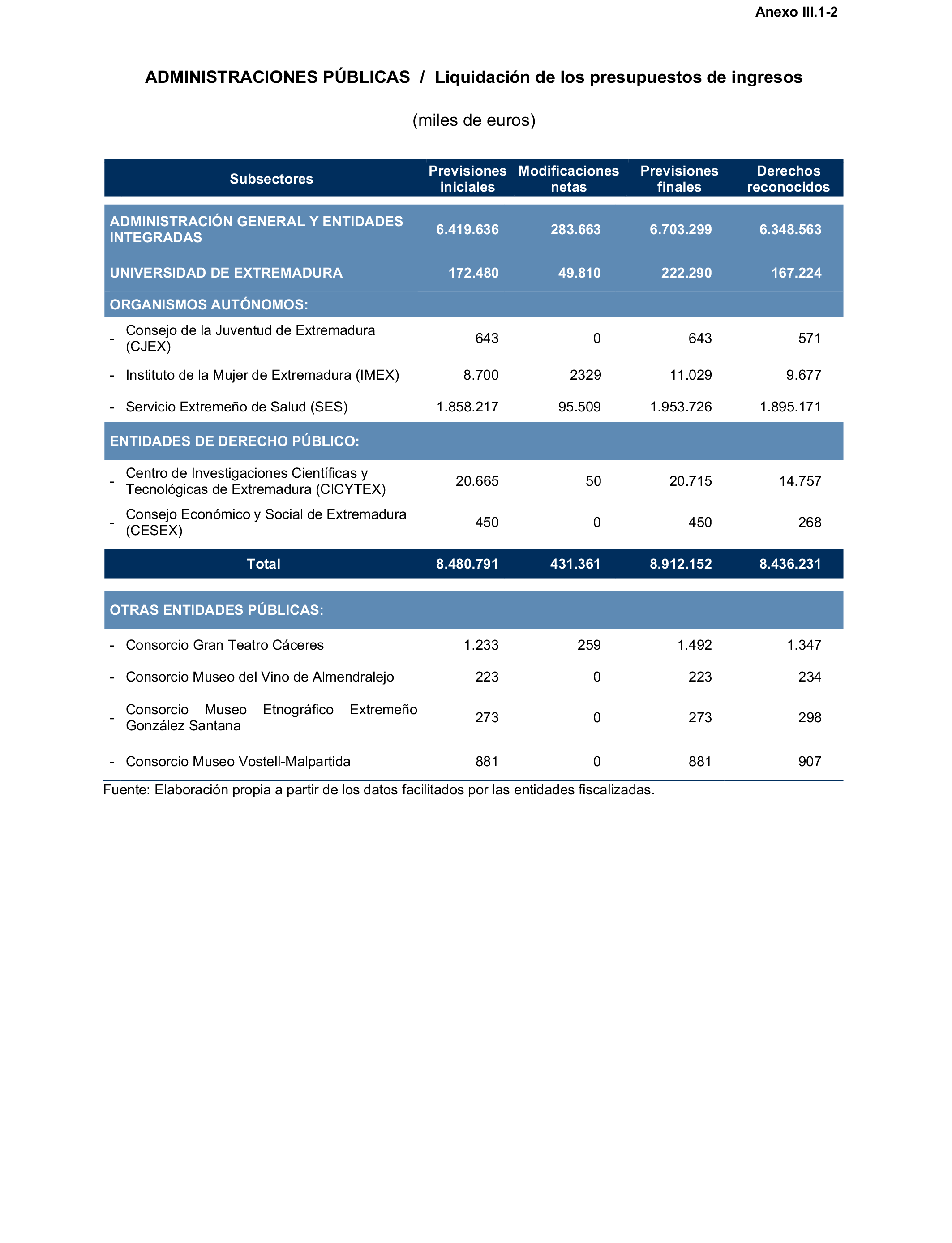 Anexo III.1-2

ADMINISTRACIONES PÚBLICAS / Liquidación de los presupuestos de ingresos

(miles de euros)

| Subsectores | Previsiones iniciales | Modificaciones netas | Previsiones finales | Derechos reconocidos |
|---|---|---|---|---|
| ADMINISTRACIÓN GENERAL Y ENTIDADES INTEGRADAS | 6.419.636 | 283.663 | 6.703.299 | 6.348.563 |
| UNIVERSIDAD DE EXTREMADURA | 172.480 | 49.810 | 222.290 | 167.224 |
| ORGANISMOS AUTÓNOMOS: | | | | |
| - Consejo de la Juventud de Extremadura (CJEX) | 643 | 0 | 643 | 571 |
| - Instituto de la Mujer de Extremadura (IMEX) | 8.700 | 2329 | 11.029 | 9.677 |
| - Servicio Extremeño de Salud (SES) | 1.858.217 | 95.509 | 1.953.726 | 1.895.171 |
| ENTIDADES DE DERECHO PÚBLICO: | | | | |
| - Centro de Investigaciones Científicas y Tecnológicas de Extremadura (CICYTEX) | 20.665 | 50 | 20.715 | 14.757 |
| - Consejo Económico y Social de Extremadura (CESEX) | 450 | 0 | 450 | 268 |
| Total | 8.480.791 | 431.361 | 8.912.152 | 8.436.231 |
| OTRAS ENTIDADES PÚBLICAS: | | | | |
| - Consorcio Gran Teatro Cáceres | 1.233 | 259 | 1.492 | 1.347 |
| - Consorcio Museo del Vino de Almendralejo | 223 | 0 | 223 | 234 |
| - Consorcio Museo Etnográfico Extremeño González Santana | 273 | 0 | 273 | 298 |
| - Consorcio Museo Vostell-Malpartida | 881 | 0 | 881 | 907 |

Fuente: Elaboración propia a partir de los datos facilitados por las entidades fiscalizadas.